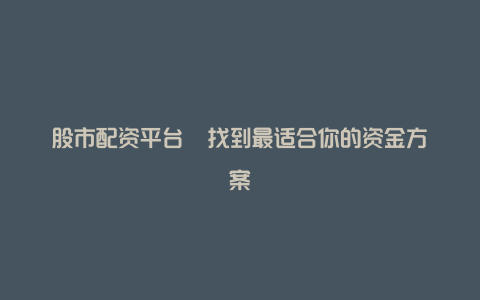 股市配资平台　找到最适合你的资金方案